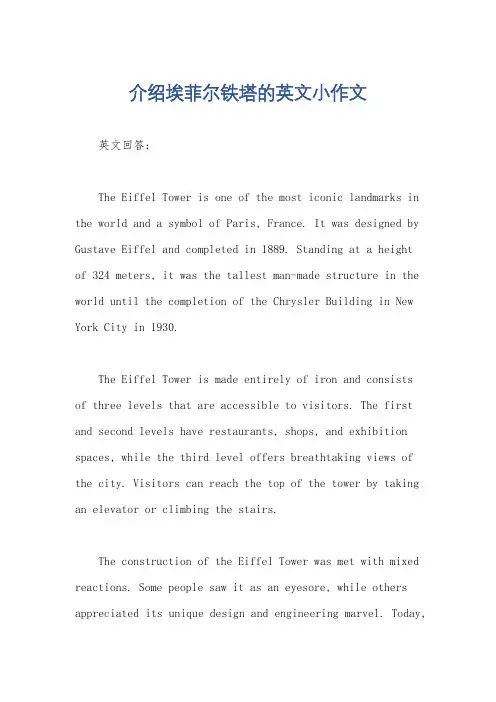 介绍埃菲尔铁塔的英文小作文

英文回答：

The Eiffel Tower is one of the most iconic landmarks in the world and a symbol of Paris, France. It was designed by Gustave Eiffel and completed in 1889. Standing at a height of 324 meters, it was the tallest man-made structure in the world until the completion of the Chrysler Building in New York City in 1930.

The Eiffel Tower is made entirely of iron and consists of three levels that are accessible to visitors. The first and second levels have restaurants, shops, and exhibition spaces, while the third level offers breathtaking views of the city. Visitors can reach the top of the tower by taking an elevator or climbing the stairs.

The construction of the Eiffel Tower was met with mixed reactions. Some people saw it as an eyesore, while others appreciated its unique design and engineering marvel. Today,